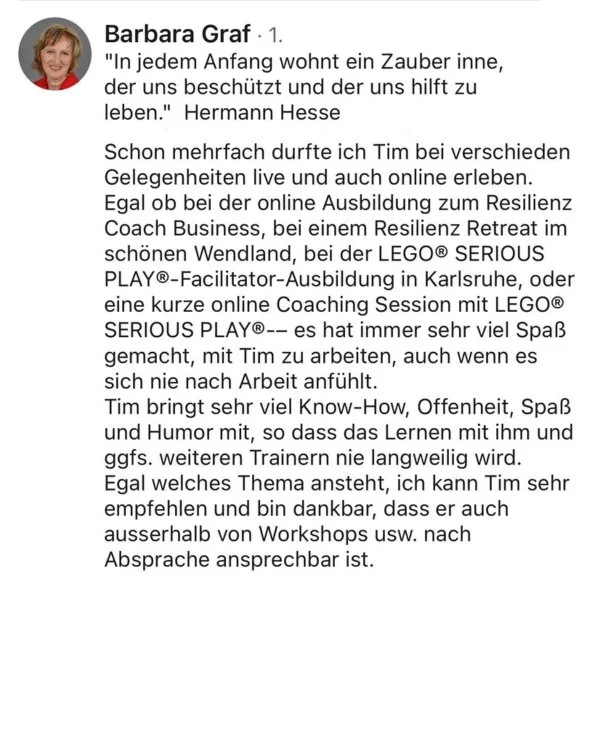 Barbara Graf · 1.
"In jedem Anfang wohnt ein Zauber inne, der uns beschützt und der uns hilft zu leben."  Hermann Hesse

Schon mehrfach durfte ich Tim bei verschieden Gelegenheiten live und auch online erleben. Egal ob bei der online Ausbildung zum Resilienz Coach Business, bei einem Resilienz Retreat im schönen Wendland, bei der LEGO® SERIOUS PLAY®-Facilitator-Ausbildung in Karlsruhe, oder eine kurze online Coaching Session mit LEGO® SERIOUS PLAY®-– es hat immer sehr viel Spaß gemacht, mit Tim zu arbeiten, auch wenn es sich nie nach Arbeit anfühlt.
Tim bringt sehr viel Know-How, Offenheit, Spaß und Humor mit, so dass das Lernen mit ihm und ggfs. weiteren Trainern nie langweilig wird.
Egal welches Thema ansteht, ich kann Tim sehr empfehlen und bin dankbar, dass er auch ausserhalb von Workshops usw. nach Absprache ansprechbar ist.